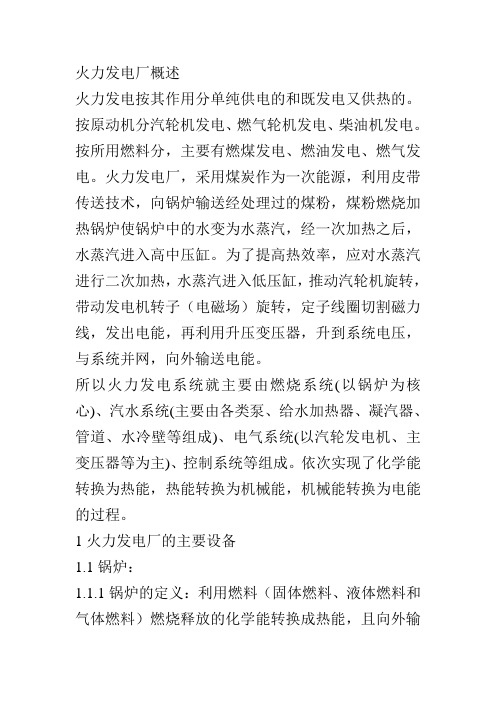 火力发电厂概述
火力发电按其作用分单纯供电的和既发电又供热的。按原动机分汽轮机发电、燃气轮机发电、柴油机发电。按所用燃料分，主要有燃煤发电、燃油发电、燃气发电。火力发电厂，采用煤炭作为一次能源，利用皮带传送技术，向锅炉输送经处理过的煤粉，煤粉燃烧加热锅炉使锅炉中的水变为水蒸汽，经一次加热之后，水蒸汽进入高中压缸。为了提高热效率，应对水蒸汽进行二次加热，水蒸汽进入低压缸，推动汽轮机旋转，带动发电机转子（电磁场）旋转，定子线圈切割磁力线，发出电能，再利用升压变压器，升到系统电压，与系统并网，向外输送电能。
所以火力发电系统就主要由燃烧系统(以锅炉为核心)、汽水系统(主要由各类泵、给水加热器、凝汽器、管道、水冷壁等组成)、电气系统(以汽轮发电机、主变压器等为主)、控制系统等组成。依次实现了化学能转换为热能，热能转换为机械能，机械能转换为电能的过程。
1 火力发电厂的主要设备
1.1 锅炉：
1.1.1 锅炉的定义：利用燃料（固体燃料、液体燃料和气体燃料）燃烧释放的化学能转换成热能，且向外输